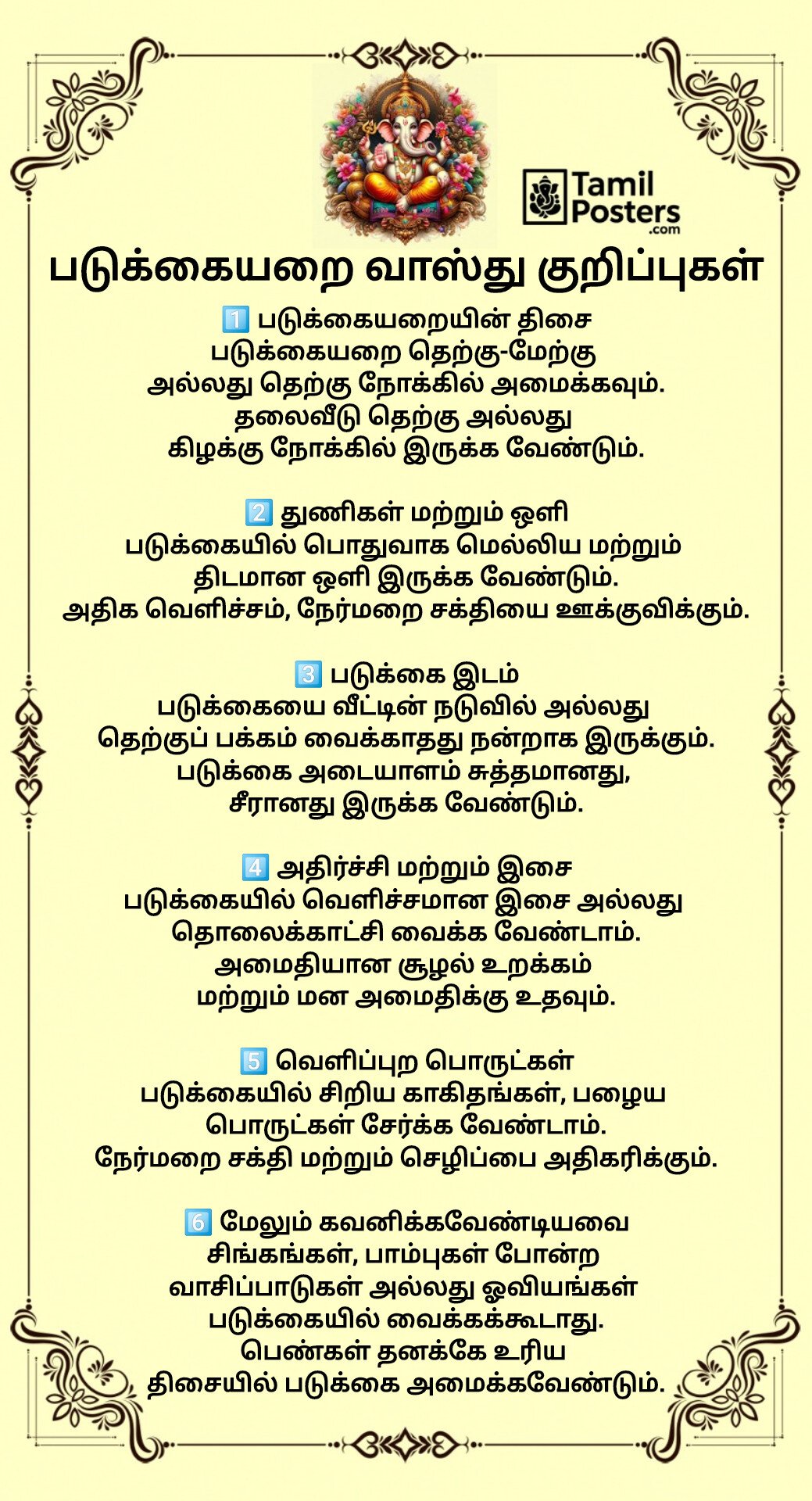 Tamil Posters .com

படுக்கையறை வாஸ்து குறிப்புகள்

1️⃣ படுக்கையறையின் திசை
படுக்கையறை தெற்கு-மேற்கு அல்லது தெற்கு நோக்கில் அமைக்கவும். தலைவீடு தெற்கு அல்லது கிழக்கு நோக்கில் இருக்க வேண்டும்.

2️⃣ துணிகள் மற்றும் ஒளி
படுக்கையில் பொதுவாக மெல்லிய மற்றும் திடமான ஒளி இருக்க வேண்டும். அதிக வெளிச்சம், நேர்மறை சக்தியை ஊக்குவிக்கும்.

3️⃣ படுக்கை இடம்
படுக்கையை வீட்டின் நடுவில் அல்லது தெற்குப் பக்கம் வைக்காதது நன்றாக இருக்கும். படுக்கை அடையாளம் சுத்தமானது, சீரானது இருக்க வேண்டும்.

4️⃣ அதிர்ச்சி மற்றும் இசை
படுக்கையில் வெளிச்சமான இசை அல்லது தொலைக்காட்சி வைக்க வேண்டாம். அமைதியான சூழல் உறக்கம் மற்றும் மன அமைதிக்கு உதவும்.

5️⃣ வெளிப்புற பொருட்கள்
படுக்கையில் சிறிய காகிதங்கள், பழைய பொருட்கள் சேர்க்க வேண்டாம். நேர்மறை சக்தி மற்றும் செழிப்பை அதிகரிக்கும்.

6️⃣ மேலும் கவனிக்கவேண்டியவை
சிங்கங்கள், பாம்புகள் போன்ற வாசிப்பாடுகள் அல்லது ஓவியங்கள் படுக்கையில் வைக்கக்கூடாது. பெண்கள் தனக்கே உரிய திசையில் படுக்கை அமைக்கவேண்டும்.